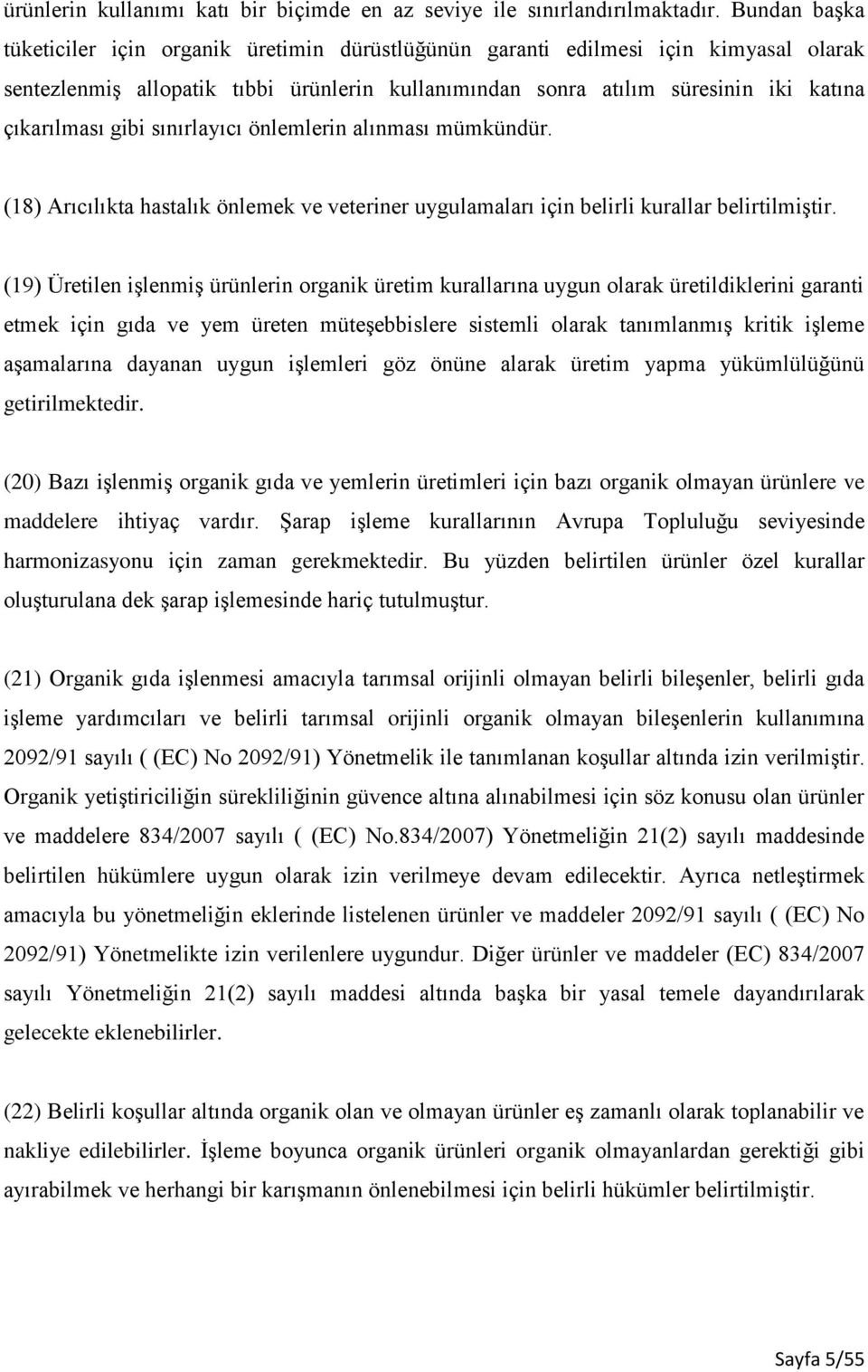 ürünlerin kullanımı katı bir biçimde en az seviye ile sınırlandırılmaktadır. Bundan başka tüketiciler için organik üretimin dürüstlüğünün garanti edilmesi için kimyasal olarak sentezlenmiş allopatik tıbbi ürünlerin kullanımından sonra atılım süresinin iki katına çıkarılması gibi sınırlayıcı önlemlerin alınması mümkündür.

(18) Arıcılıkta hastalık önlemek ve veteriner uygulamaları için belirli kurallar belirtilmiştir.

(19) Üretilen işlenmiş ürünlerin organik üretim kurallarına uygun olarak üretildiklerini garanti etmek için gıda ve yem üreten müteşebbislere sistemli olarak tanımlanmış kritik işleme aşamalarına dayanan uygun işlemleri göz önüne alarak üretim yapma yükümlülüğünü getirilmektedir.

(20) Bazı işlenmiş organik gıda ve yemlerin üretimleri için bazı organik olmayan ürünlere ve maddelere ihtiyaç vardır. Şarap işleme kurallarının Avrupa Topluluğu seviyesinde harmonizasyonu için zaman gerekmektedir. Bu yüzden belirtilen ürünler özel kurallar oluşturulana dek şarap işlemesinde hariç tutulmuştur.

(21) Organik gıda işlenmesi amacıyla tarımsal orijinli olmayan belirli bileşenler, belirli gıda işleme yardımcıları ve belirli tarımsal orijinli organik olmayan bileşenlerin kullanımına 2092/91 sayılı ( (EC) No 2092/91) Yönetmelik ile tanımlanan koşullar altında izin verilmiştir. Organik yetiştiriciliğin sürekliliğinin güvence altına alınabilmesi için söz konusu olan ürünler ve maddelere 834/2007 sayılı ( (EC) No.834/2007) Yönetmeliğin 21(2) sayılı maddesinde belirtilen hükümlere uygun olarak izin verilmeye devam edilecektir. Ayrıca netleştirmek amacıyla bu yönetmeliğin eklerinde listelenen ürünler ve maddeler 2092/91 sayılı ( (EC) No 2092/91) Yönetmelikte izin verilenlere uygundur. Diğer ürünler ve maddeler (EC) 834/2007 sayılı Yönetmeliğin 21(2) sayılı maddesi altında başka bir yasal temele dayandırılarak gelecekte eklenebilirler.

(22) Belirli koşullar altında organik olan ve olmayan ürünler eş zamanlı olarak toplanabilir ve nakliye edilebilirler. İşleme boyunca organik ürünleri organik olmayanlardan gerektiği gibi ayırabilmek ve herhangi bir karışmanın önlenebilmesi için belirli hükümler belirtilmiştir.

Sayfa 5/55